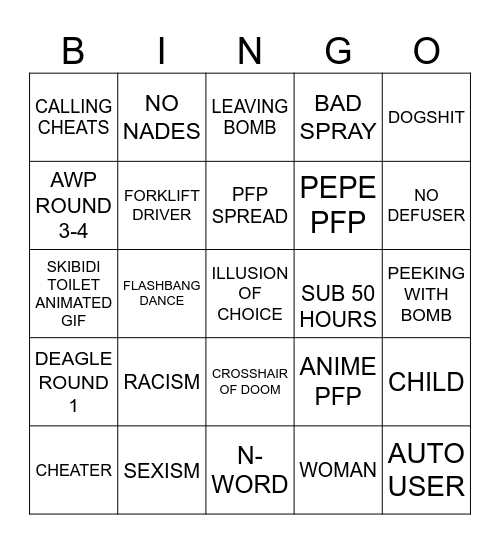 | B | I | N | G | O |
|---|---|---|---|---|
| CALLING CHEATS | NO NADES | LEAVING BOMB | BAD SPRAY | DOGSHIT |
| AWP ROUND 3-4 | FORKLIFT DRIVER | PFP SPREAD | PEPE PFP | NO DEFUSER |
| SKIBIDI TOILET ANIMATED GIF | FLASHBANG DANCE | ILLUSION OF CHOICE | SUB 50 HOURS | PEEKING WITH BOMB |
| DEAGLE ROUND 1 | RACISM | CROSSHAIR OF DOOM | ANIME PFP | CHILD |
| CHEATER | SEXISM | N-WORD | WOMAN | AUTO USER |